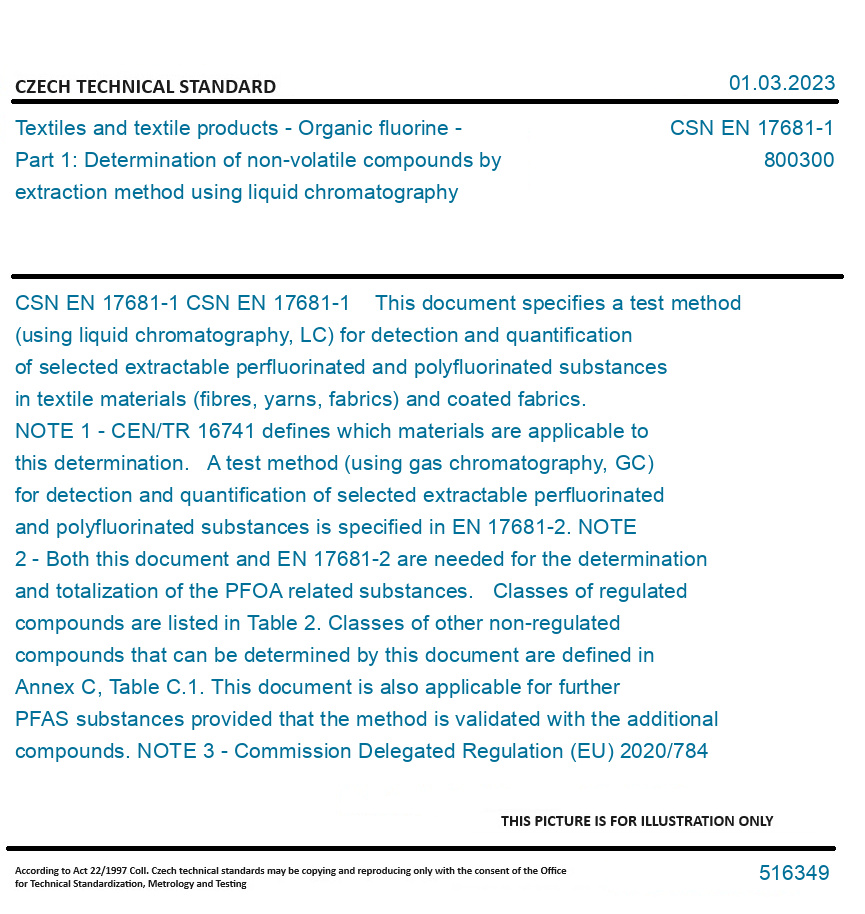 CZECH TECHNICAL STANDARD

01.03.2023

Textiles and textile products - Organic fluorine - Part 1: Determination of non-volatile compounds by extraction method using liquid chromatography

CSN EN 17681-1
800300

CSN EN 17681-1 CSN EN 17681-1 This document specifies a test method (using liquid chromatography, LC) for detection and quantification of selected extractable perfluorinated and polyfluorinated substances in textile materials (fibres, yarns, fabrics) and coated fabrics. NOTE 1 - CEN/TR 16741 defines which materials are applicable to this determination. A test method (using gas chromatography, GC) for detection and quantification of selected extractable perfluorinated and polyfluorinated substances is specified in EN 17681-2. NOTE 2 - Both this document and EN 17681-2 are needed for the determination and totalization of the PFOA related substances. Classes of regulated compounds are listed in Table 2. Classes of other non-regulated compounds that can be determined by this document are defined in Annex C, Table C.1. This document is also applicable for further PFAS substances provided that the method is validated with the additional compounds. NOTE 3 - Commission Delegated Regulation (EU) 2020/784

THIS PICTURE IS FOR ILLUSTRATION ONLY

According to Act 22/1997 Coll. Czech technical standards may be copying and reproducing only with the consent of the Office for Technical Standardization, Metrology and Testing

516349